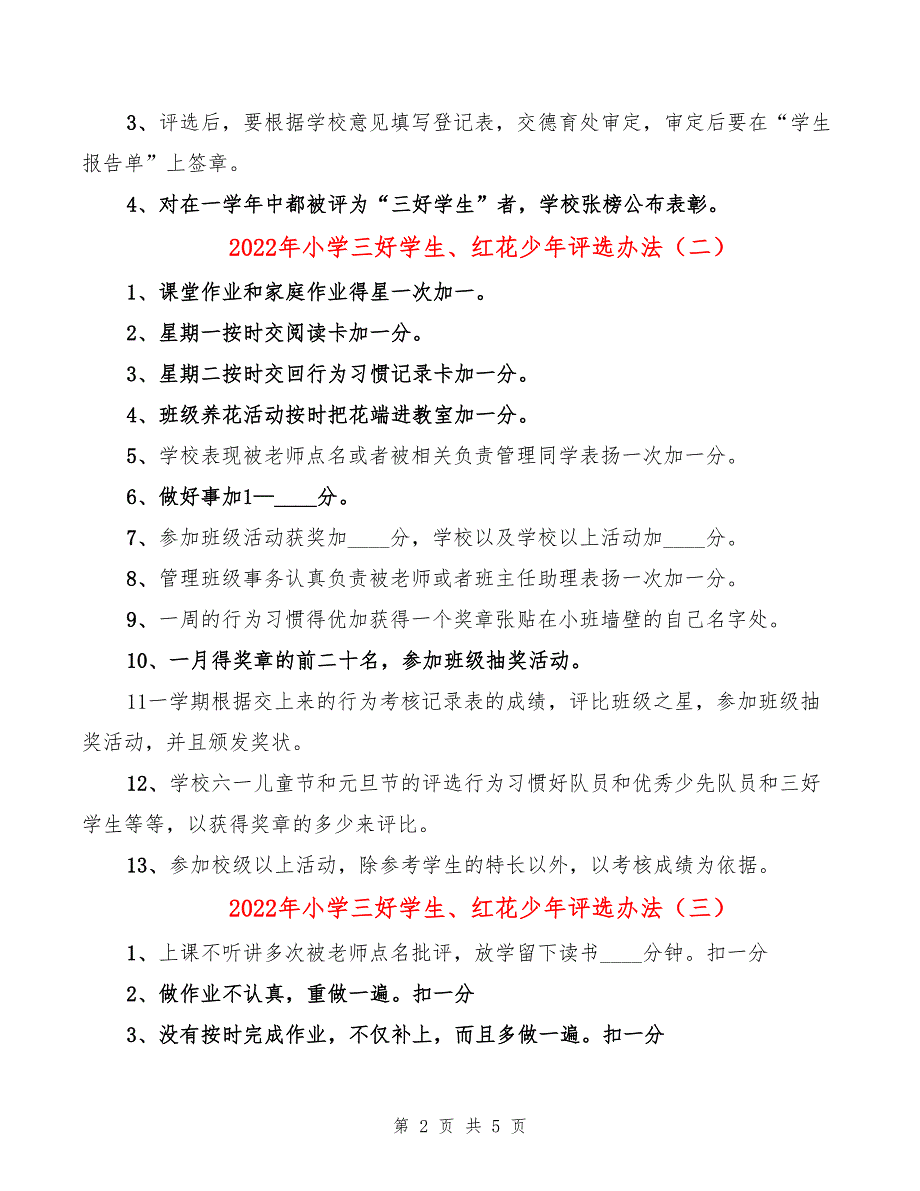 3、评选后，要根据学校意见填写登记表，交德育处审定，审定后要在“学生报告单”上签章。

4、对在一学年中都被评为“三好学生”者，学校张榜公布表彰。

2022年小学三好学生、红花少年评选办法（二）

1、课堂作业和家庭作业得星一次加一。

2、星期一按时交阅读卡加一分。

3、星期二按时交回行为习惯记录卡加一分。

4、班级养花活动按时把花端进教室加一分。

5、学校表现被老师点名或者被相关负责管理同学表扬一次加一分。

6、做好事加1—____分。

7、参加班级活动获奖加____分，学校以及学校以上活动加____分。

8、管理班级事务认真负责被老师或者班主任助理表扬一次加一分。

9、一周的行为习惯得优加获得一个奖章张贴在小班墙壁的自己名字处。

10、一月得奖章的前二十名，参加班级抽奖活动。

11一学期根据交上来的行为考核记录表的成绩，评比班级之星，参加班级抽奖活动，并且颁发奖状。

12、学校六一儿童节和元旦节的评选行为习惯好队员和优秀少先队员和三好学生等等，以获得奖章的多少来评比。

13、参加校级以上活动，除参考学生的特长以外，以考核成绩为依据。

2022年小学三好学生、红花少年评选办法（三）

1、上课不听讲多次被老师点名批评，放学留下读书____分钟。扣一分

2、做作业不认真，重做一遍。扣一分

3、没有按时完成作业，不仅补上，而且多做一遍。扣一分

第 2 页 共 5 页